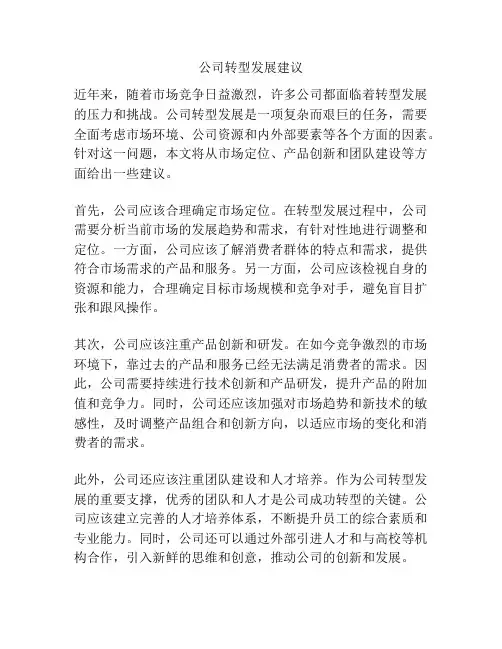 公司转型发展建议

近年来，随着市场竞争日益激烈，许多公司都面临着转型发展的压力和挑战。公司转型发展是一项复杂而艰巨的任务，需要全面考虑市场环境、公司资源和内外部要素等各个方面的因素。针对这一问题，本文将从市场定位、产品创新和团队建设等方面给出一些建议。

首先，公司应该合理确定市场定位。在转型发展过程中，公司需要分析当前市场的发展趋势和需求，有针对性地进行调整和定位。一方面，公司应该了解消费者群体的特点和需求，提供符合市场需求的产品和服务。另一方面，公司应该检视自身的资源和能力，合理确定目标市场规模和竞争对手，避免盲目扩张和跟风操作。

其次，公司应该注重产品创新和研发。在如今竞争激烈的市场环境下，靠过去的产品和服务已经无法满足消费者的需求。因此，公司需要持续进行技术创新和产品研发，提升产品的附加值和竞争力。同时，公司还应该加强对市场趋势和新技术的敏感性，及时调整产品组合和创新方向，以适应市场的变化和消费者的需求。

此外，公司还应该注重团队建设和人才培养。作为公司转型发展的重要支撑，优秀的团队和人才是公司成功转型的关键。公司应该建立完善的人才培养体系，不断提升员工的综合素质和专业能力。同时，公司还可以通过外部引进人才和与高校等机构合作，引入新鲜的思维和创意，推动公司的创新和发展。